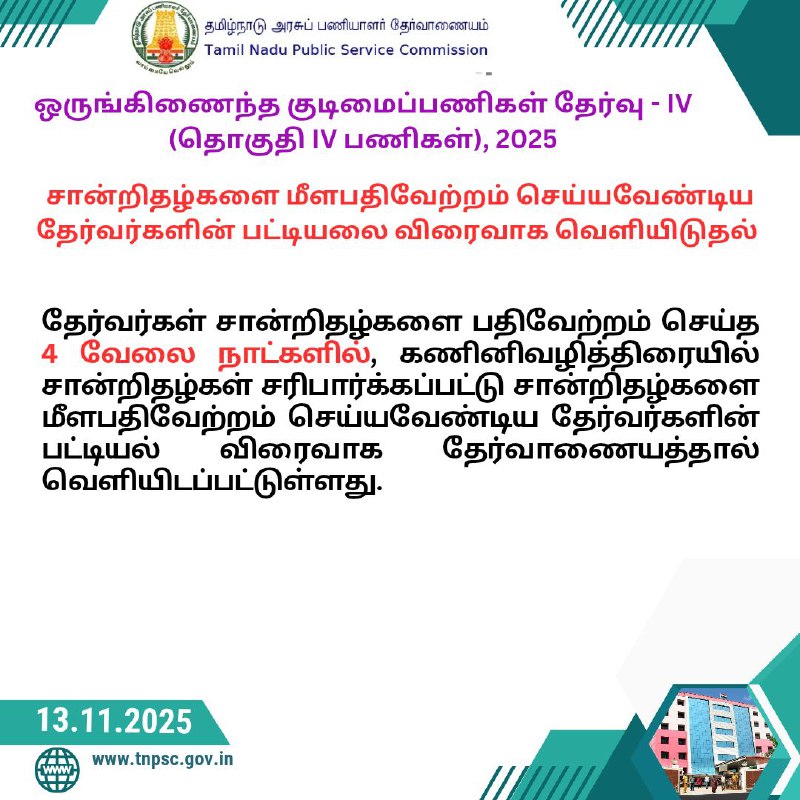 தமிழ்நாடு அரசுப் பணியாளர் தேர்வாணையம்
Tamil Nadu Public Service Commission

ஒருங்கிணைந்த குடிமைப்பணிகள் தேர்வு - IV (தொகுதி IV பணிகள்), 2025

சான்றிதழ்களை மீளபதிவேற்றம் செய்யவேண்டிய தேர்வர்களின் பட்டியலை விரைவாக வெளியிடுதல்

தேர்வர்கள் சான்றிதழ்களை பதிவேற்றம் செய்த 4 வேலை நாட்களில், கணினிவழித்திரையில் சான்றிதழ்கள் சரிபார்க்கப்பட்டு சான்றிதழ்களை மீளபதிவேற்றம் செய்யவேண்டிய தேர்வர்களின் பட்டியல் விரைவாக தேர்வாணையத்தால் வெளியிடப்பட்டுள்ளது.

13.11.2025

www.tnpsc.gov.in